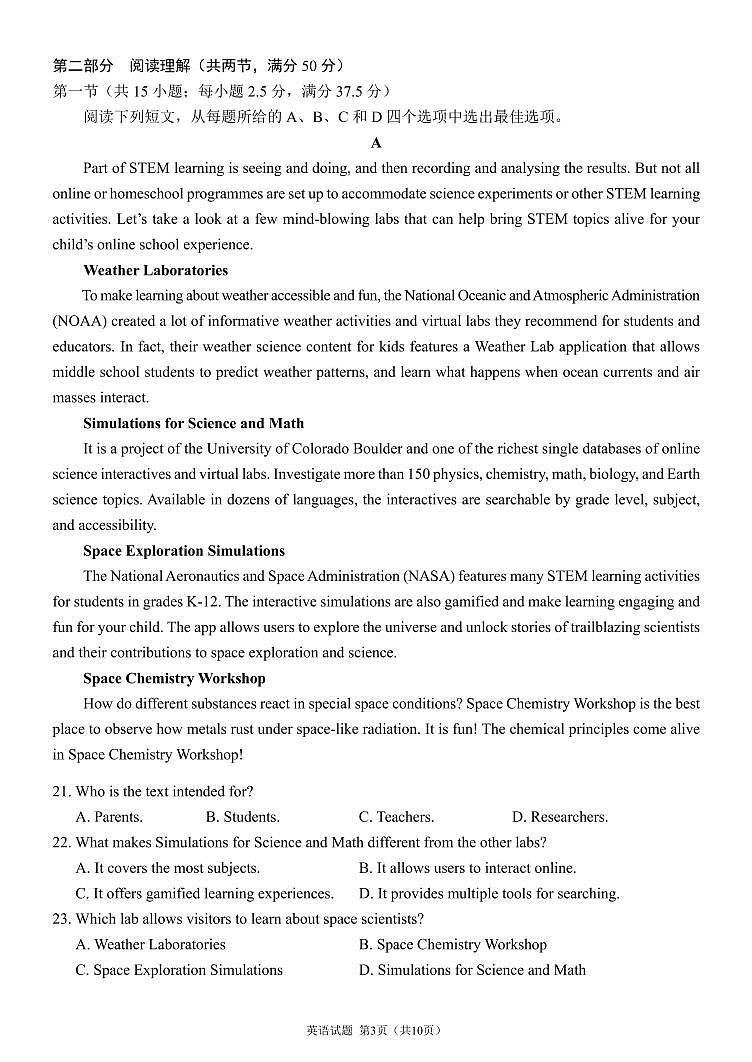 第二部分　阅读理解（共两节，满分 50 分）
第一节（共 15 小题；每小题 2.5 分，满分 37.5 分）
阅读下列短文，从每题所给的 A、B、C 和 D 四个选项中选出最佳选项。

A

Part of STEM learning is seeing and doing, and then recording and analysing the results. But not all online or homeschool programmes are set up to accommodate science experiments or other STEM learning activities. Let's take a look at a few mind-blowing labs that can help bring STEM topics alive for your child's online school experience.

Weather Laboratories

To make learning about weather accessible and fun, the National Oceanic and Atmospheric Administration (NOAA) created a lot of informative weather activities and virtual labs they recommend for students and educators. In fact, their weather science content for kids features a Weather Lab application that allows middle school students to predict weather patterns, and learn what happens when ocean currents and air masses interact.

Simulations for Science and Math

It is a project of the University of Colorado Boulder and one of the richest single databases of online science interactives and virtual labs. Investigate more than 150 physics, chemistry, math, biology, and Earth science topics. Available in dozens of languages, the interactives are searchable by grade level, subject, and accessibility.

Space Exploration Simulations

The National Aeronautics and Space Administration (NASA) features many STEM learning activities for students in grades K-12. The interactive simulations are also gamified and make learning engaging and fun for your child. The app allows users to explore the universe and unlock stories of trailblazing scientists and their contributions to space exploration and science.

Space Chemistry Workshop

How do different substances react in special space conditions? Space Chemistry Workshop is the best place to observe how metals rust under space-like radiation. It is fun! The chemical principles come alive in Space Chemistry Workshop!

21. Who is the text intended for?
A. Parents.　B. Students.　C. Teachers.　D. Researchers.
22. What makes Simulations for Science and Math different from the other labs?
A. It covers the most subjects.　B. It allows users to interact online.
C. It offers gamified learning experiences.　D. It provides multiple tools for searching.
23. Which lab allows visitors to learn about space scientists?
A. Weather Laboratories　B. Space Chemistry Workshop
C. Space Exploration Simulations　D. Simulations for Science and Math

英语试题 第3页（共10页）